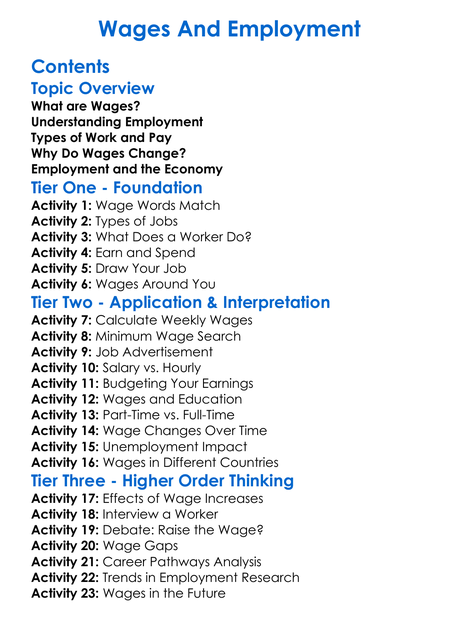 Wages And Employment

Contents

Topic Overview

What are Wages?
Understanding Employment
Types of Work and Pay
Why Do Wages Change?
Employment and the Economy

Tier One - Foundation

Activity 1: Wage Words Match
Activity 2: Types of Jobs
Activity 3: What Does a Worker Do?
Activity 4: Earn and Spend
Activity 5: Draw Your Job
Activity 6: Wages Around You

Tier Two - Application & Interpretation

Activity 7: Calculate Weekly Wages
Activity 8: Minimum Wage Search
Activity 9: Job Advertisement
Activity 10: Salary vs. Hourly
Activity 11: Budgeting Your Earnings
Activity 12: Wages and Education
Activity 13: Part-Time vs. Full-Time
Activity 14: Wage Changes Over Time
Activity 15: Unemployment Impact
Activity 16: Wages in Different Countries

Tier Three - Higher Order Thinking

Activity 17: Effects of Wage Increases
Activity 18: Interview a Worker
Activity 19: Debate: Raise the Wage?
Activity 20: Wage Gaps
Activity 21: Career Pathways Analysis
Activity 22: Trends in Employment Research
Activity 23: Wages in the Future